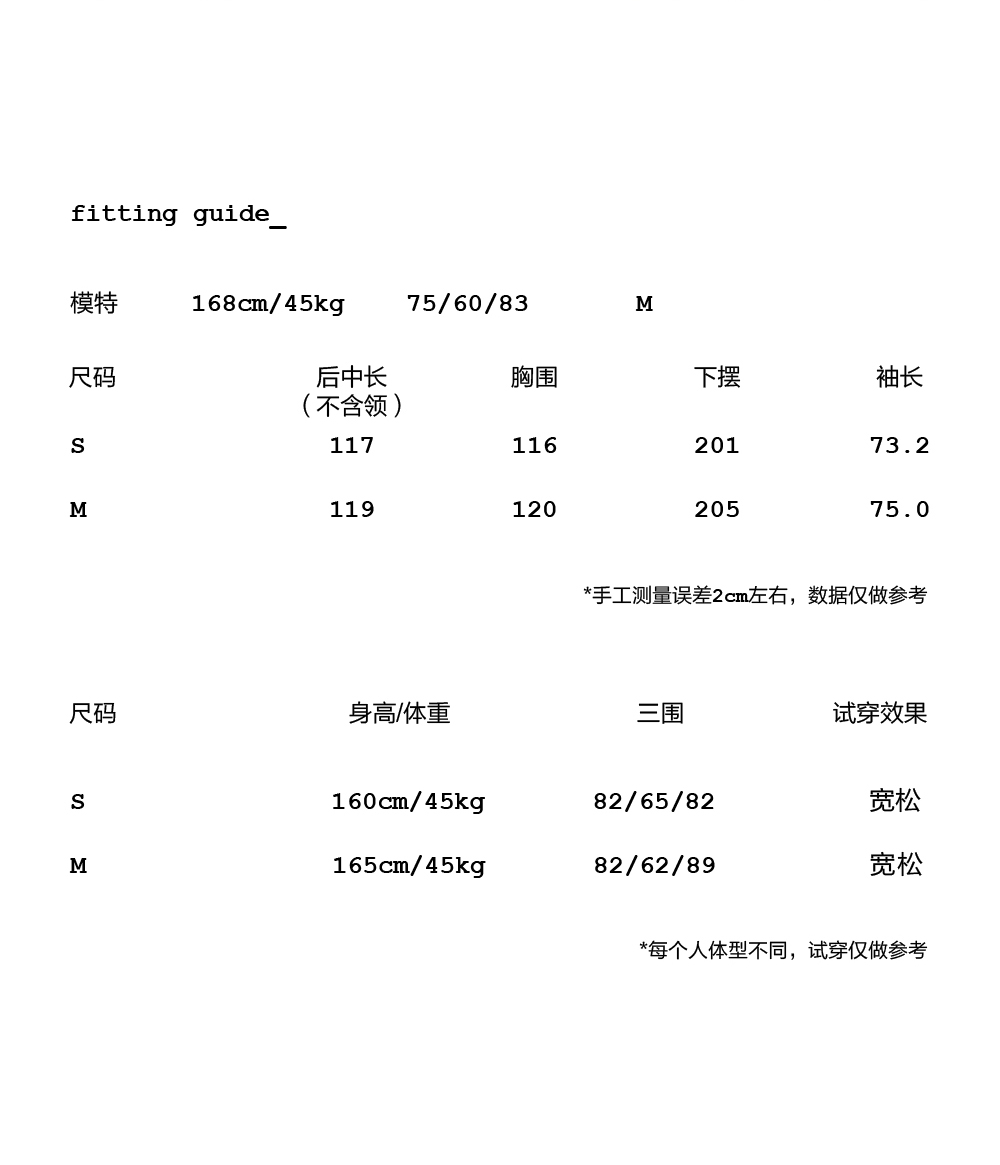 fitting guide_

模特 168cm/45kg 75/60/83 M

| 尺码 | 后中长（不含领） | 胸围 | 下摆 | 袖长 |
|---|---|---|---|---|
| S | 117 | 116 | 201 | 73.2 |
| M | 119 | 120 | 205 | 75.0 |

*手工测量误差2cm左右，数据仅做参考

| 尺码 | 身高/体重 | 三围 | 试穿效果 |
|---|---|---|---|
| S | 160cm/45kg | 82/65/82 | 宽松 |
| M | 165cm/45kg | 82/62/89 | 宽松 |

*每个人体型不同，试穿仅做参考